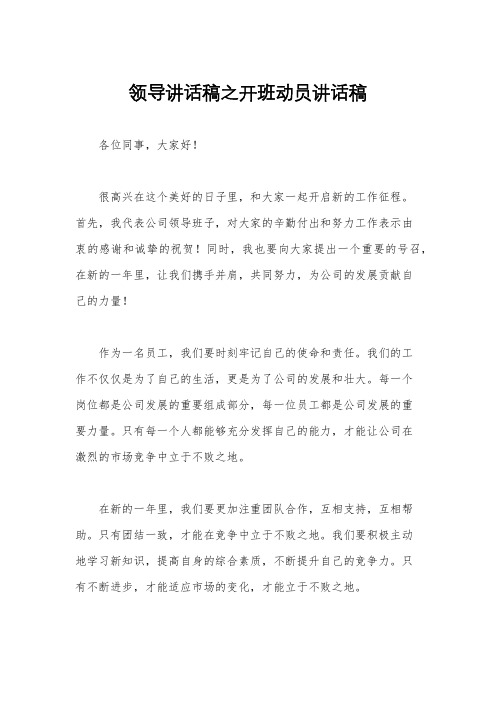 领导讲话稿之开班动员讲话稿

各位同事，大家好！

很高兴在这个美好的日子里，和大家一起开启新的工作征程。首先，我代表公司领导班子，对大家的辛勤付出和努力工作表示由衷的感谢和诚挚的祝贺！同时，我也要向大家提出一个重要的号召，在新的一年里，让我们携手并肩，共同努力，为公司的发展贡献自己的力量！

作为一名员工，我们要时刻牢记自己的使命和责任。我们的工作不仅仅是为了自己的生活，更是为了公司的发展和壮大。每一个岗位都是公司发展的重要组成部分，每一位员工都是公司发展的重要力量。只有每一个人都能够充分发挥自己的能力，才能让公司在激烈的市场竞争中立于不败之地。

在新的一年里，我们要更加注重团队合作，互相支持，互相帮助。只有团结一致，才能在竞争中立于不败之地。我们要积极主动地学习新知识，提高自身的综合素质，不断提升自己的竞争力。只有不断进步，才能适应市场的变化，才能立于不败之地。